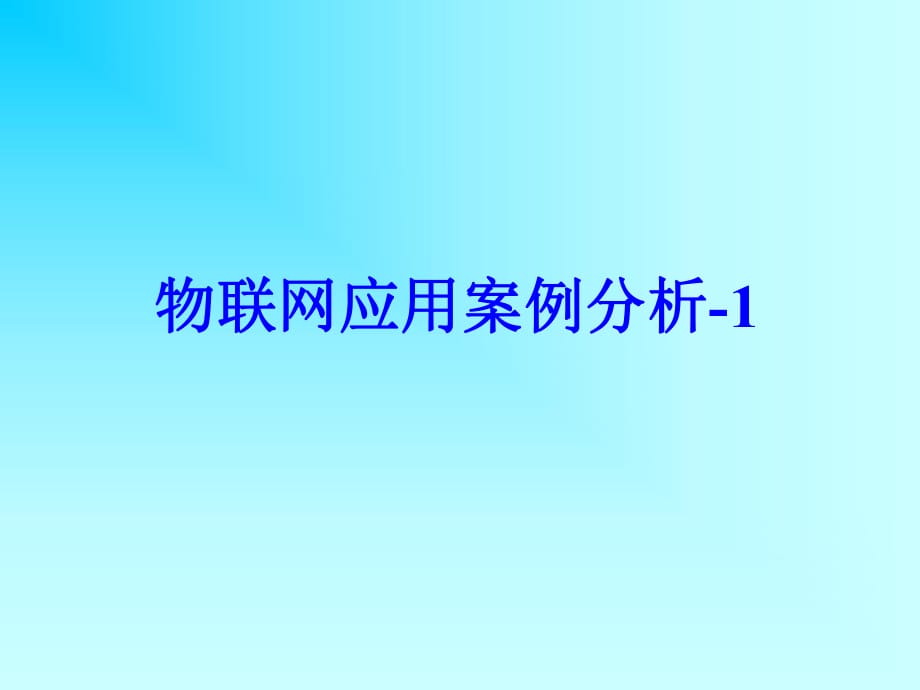 物联网应用案例分析-1